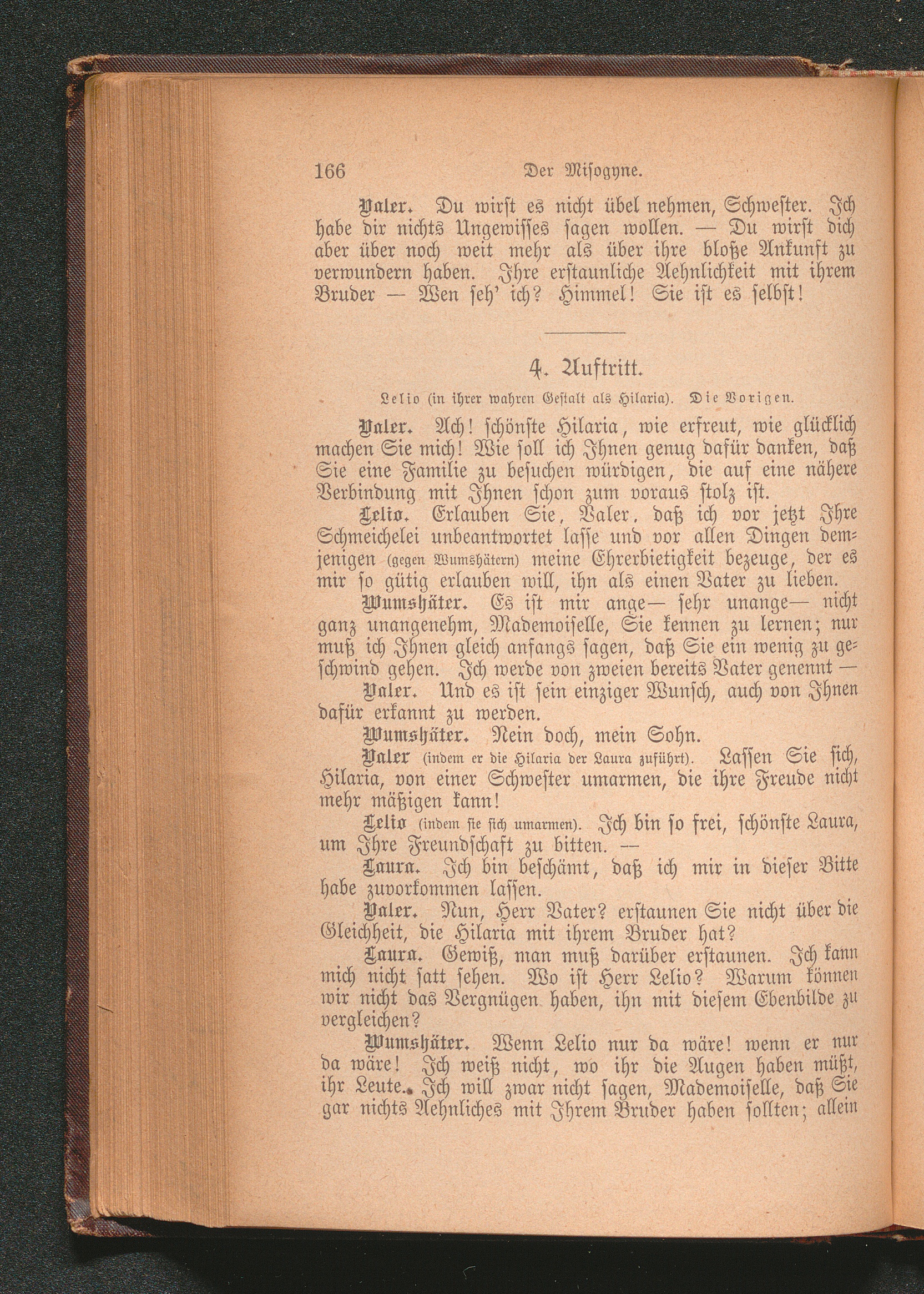 166 Der Misogyne.

Valer. Du wirst es nicht übel nehmen, Schwester. Ich habe dir nichts Ungewisses sagen wollen. — Du wirst dich aber über noch weit mehr als über ihre bloße Ankunft zu verwundern haben. Ihre erstaunliche Aehnlichkeit mit ihrem Bruder — Wen seh' ich? Himmel! Sie ist es selbst!

4. Auftritt.

Lelio (in ihrer wahren Gestalt als Hilaria). Die Vorigen.

Valer. Ach! schönste Hilaria, wie erfreut, wie glücklich machen Sie mich! Wie soll ich Ihnen genug dafür danken, daß Sie eine Familie zu besuchen würdigen, die auf eine nähere Verbindung mit Ihnen schon zum voraus stolz ist.

Lelio. Erlauben Sie, Valer, daß ich vor jetzt Ihre Schmeichelei unbeantwortet lasse und vor allen Dingen demjenigen (gegen Wumshätern) meine Ehrerbietigkeit bezeuge, der es mir so gütig erlauben will, ihn als einen Vater zu lieben.

Wumshäter. Es ist mir ange— sehr unange— nicht ganz unangenehm, Mademoiselle, Sie kennen zu lernen; nur muß ich Ihnen gleich anfangs sagen, daß Sie ein wenig zu geschwind gehen. Ich werde von zweien bereits Vater genennt —

Valer. Und es ist sein einziger Wunsch, auch von Ihnen dafür erkannt zu werden.

Wumshäter. Nein doch, mein Sohn.

Valer (indem er die Hilaria der Laura zuführt). Lassen Sie sich, Hilaria, von einer Schwester umarmen, die ihre Freude nicht mehr mäßigen kann!

Lelio (indem sie sich umarmen). Ich bin so frei, schönste Laura, um Ihre Freundschaft zu bitten. —

Laura. Ich bin beschämt, daß ich mir in dieser Bitte habe zuvorkommen lassen.

Valer. Nun, Herr Vater? erstaunen Sie nicht über die Gleichheit, die Hilaria mit ihrem Bruder hat?

Laura. Gewiß, man muß darüber erstaunen. Ich kann mich nicht satt sehen. Wo ist Herr Lelio? Warum können wir nicht das Vergnügen haben, ihn mit diesem Ebenbilde zu vergleichen?

Wumshäter. Wenn Lelio nur da wäre! wenn er nur da wäre! Ich weiß nicht, wo ihr die Augen haben müßt, ihr Leute. Ich will zwar nicht sagen, Mademoiselle, daß Sie gar nichts Aehnliches mit Ihrem Bruder haben sollten; allein